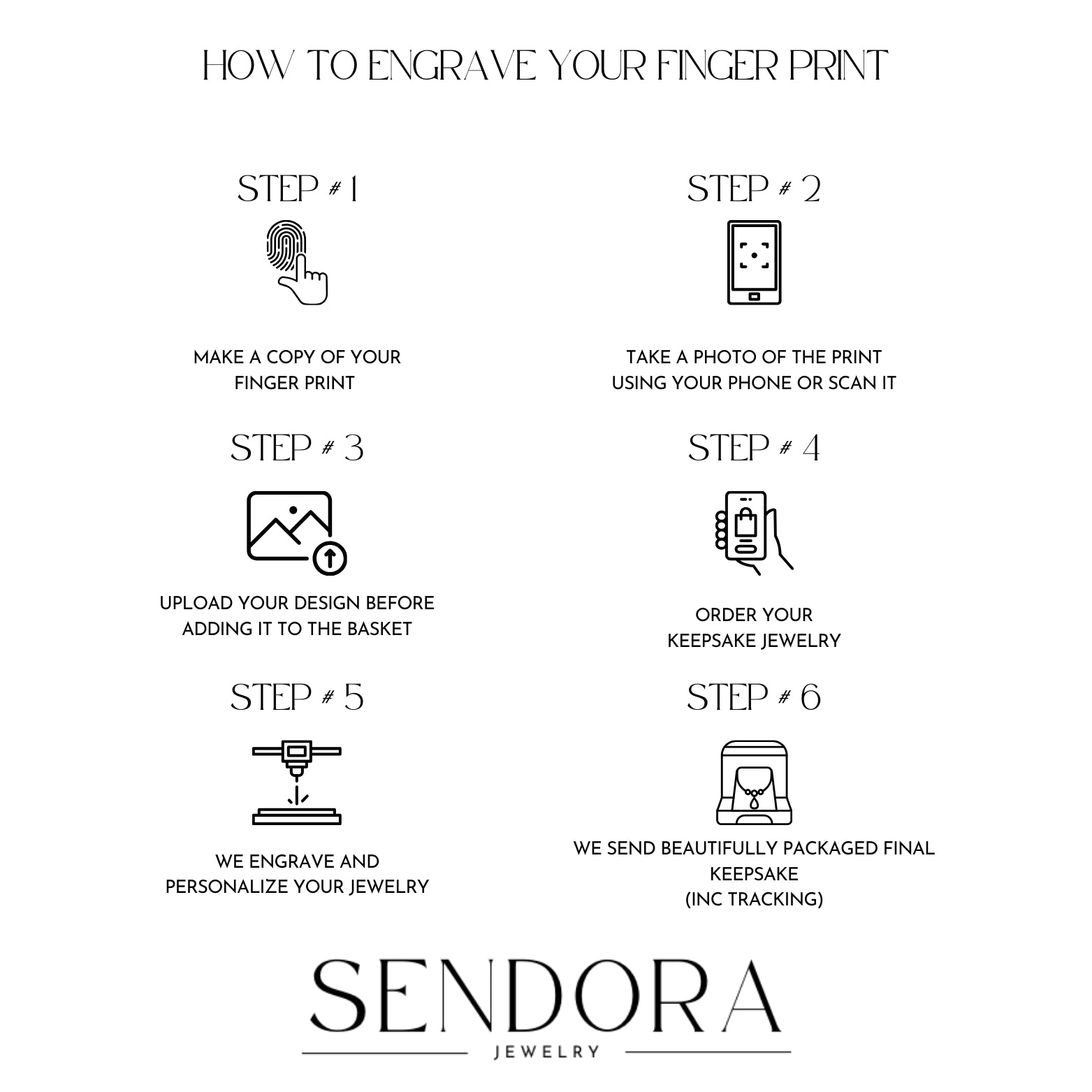 HOW TO ENGRAVE YOUR FINGER PRINT

STEP # 1

MAKE A COPY OF YOUR FINGER PRINT

STEP # 2

TAKE A PHOTO OF THE PRINT USING YOUR PHONE OR SCAN IT

STEP # 3

UPLOAD YOUR DESIGN BEFORE ADDING IT TO THE BASKET

STEP # 4

ORDER YOUR KEEPSAKE JEWELRY

STEP # 5

WE ENGRAVE AND PERSONALIZE YOUR JEWELRY

STEP # 6

WE SEND BEAUTIFULLY PACKAGED FINAL KEEPSAKE (INC TRACKING)

SENDORA

JEWELRY